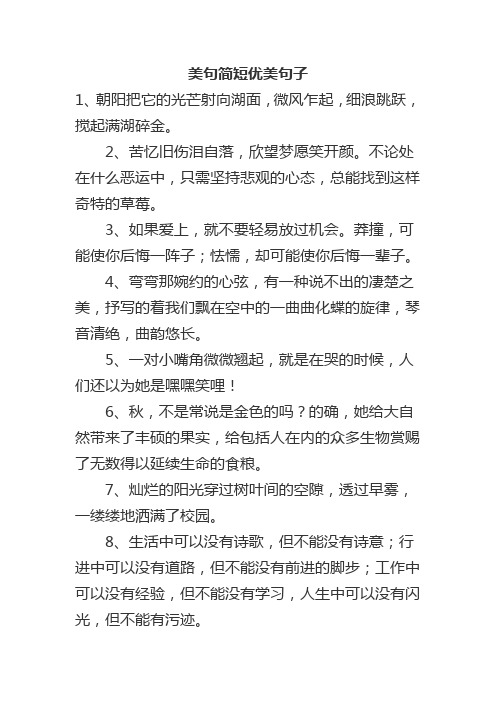 美句简短优美句子

1、朝阳把它的光芒射向湖面，微风乍起，细浪跳跃，搅起满湖碎金。

2、苦忆旧伤泪自落，欣望梦愿笑开颜。不论处在什么恶运中，只需坚持悲观的心态，总能找到这样奇特的草莓。

3、如果爱上，就不要轻易放过机会。莽撞，可能使你后悔一阵子；怯懦，却可能使你后悔一辈子。

4、弯弯那婉约的心弦，有一种说不出的凄楚之美，抒写的着我们飘在空中的一曲曲化蝶的旋律，琴音清绝，曲韵悠长。

5、一对小嘴角微微翘起，就是在哭的时候，人们还以为她是嘿嘿笑哩！

6、秋，不是常说是金色的吗？的确，她给大自然带来了丰硕的果实，给包括人在内的众多生物赏赐了无数得以延续生命的食粮。

7、灿烂的阳光穿过树叶间的空隙，透过早雾，一缕缕地洒满了校园。

8、生活中可以没有诗歌，但不能没有诗意；行进中可以没有道路，但不能没有前进的脚步；工作中可以没有经验，但不能没有学习，人生中可以没有闪光，但不能有污迹。